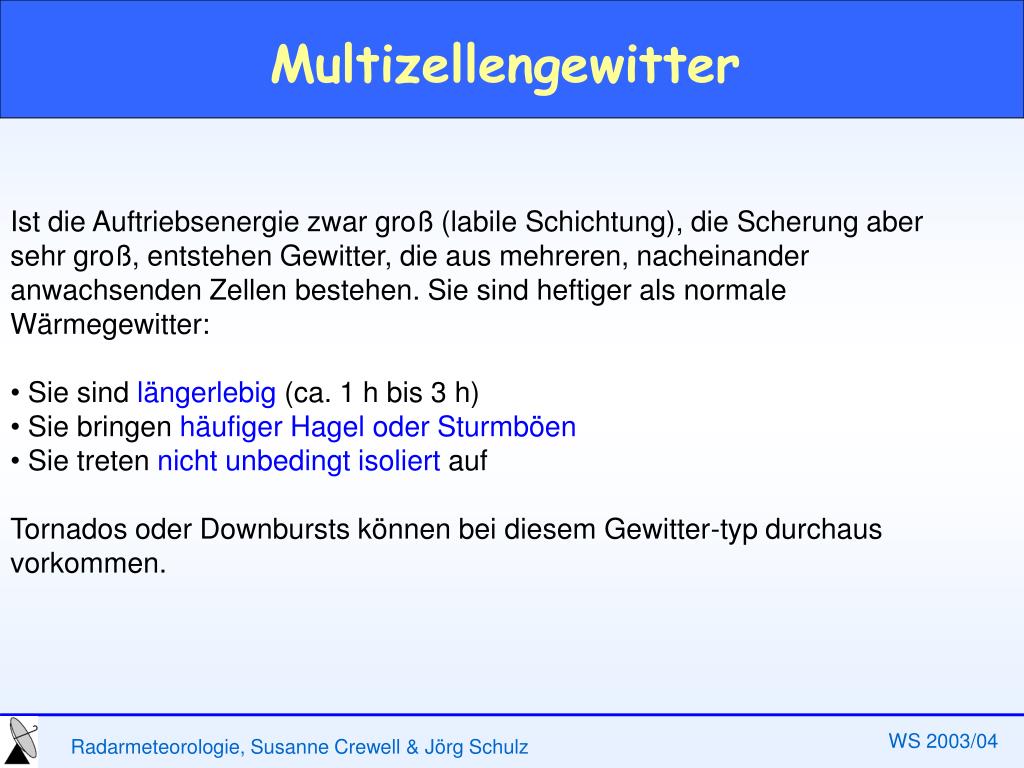 Multizellengewitter

Ist die Auftriebsenergie zwar groß (labile Schichtung), die Scherung aber sehr groß, entstehen Gewitter, die aus mehreren, nacheinander anwachsenden Zellen bestehen. Sie sind heftiger als normale Wärmegewitter:

• Sie sind längerlebig (ca. 1 h bis 3 h)
• Sie bringen häufiger Hagel oder Sturmböen
• Sie treten nicht unbedingt isoliert auf

Tornados oder Downbursts können bei diesem Gewitter-typ durchaus vorkommen.

Radarmeteorologie, Susanne Crewell & Jörg Schulz

WS 2003/04